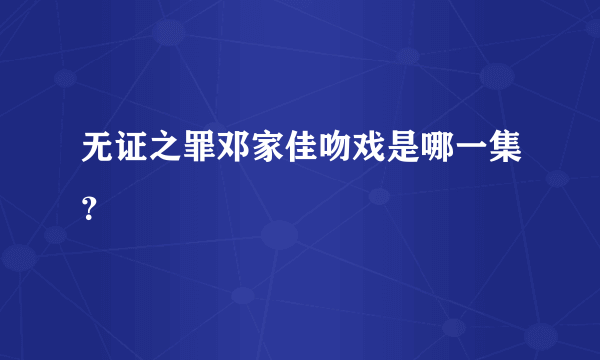 无证之罪邓家佳吻戏是哪一集？